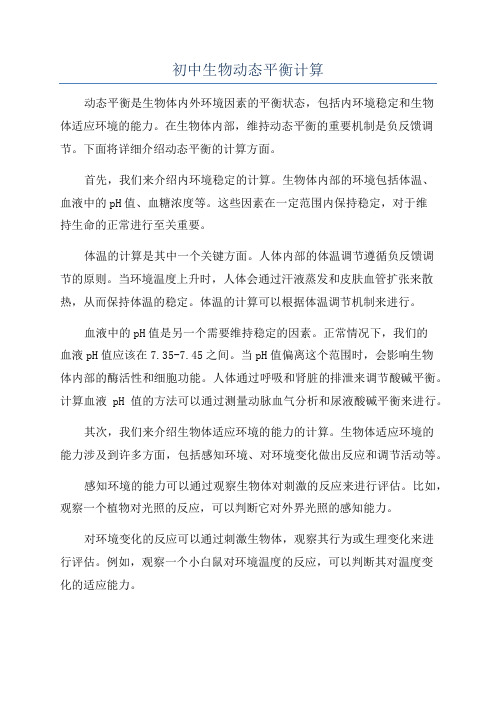 初中生物动态平衡计算

动态平衡是生物体内外环境因素的平衡状态，包括内环境稳定和生物体适应环境的能力。在生物体内部，维持动态平衡的重要机制是负反馈调节。下面将详细介绍动态平衡的计算方面。

首先，我们来介绍内环境稳定的计算。生物体内部的环境包括体温、血液中的pH值、血糖浓度等。这些因素在一定范围内保持稳定，对于维持生命的正常进行至关重要。

体温的计算是其中一个关键方面。人体内部的体温调节遵循负反馈调节的原则。当环境温度上升时，人体会通过汗液蒸发和皮肤血管扩张来散热，从而保持体温的稳定。体温的计算可以根据体温调节机制来进行。

血液中的pH值是另一个需要维持稳定的因素。正常情况下，我们的血液pH值应该在7.35-7.45之间。当pH值偏离这个范围时，会影响生物体内部的酶活性和细胞功能。人体通过呼吸和肾脏的排泄来调节酸碱平衡。计算血液 pH 值的方法可以通过测量动脉血气分析和尿液酸碱平衡来进行。

其次，我们来介绍生物体适应环境的能力的计算。生物体适应环境的能力涉及到许多方面，包括感知环境、对环境变化做出反应和调节活动等。

感知环境的能力可以通过观察生物体对刺激的反应来进行评估。比如，观察一个植物对光照的反应，可以判断它对外界光照的感知能力。

对环境变化的反应可以通过刺激生物体，观察其行为或生理变化来进行评估。例如，观察一个小白鼠对环境温度的反应，可以判断其对温度变化的适应能力。